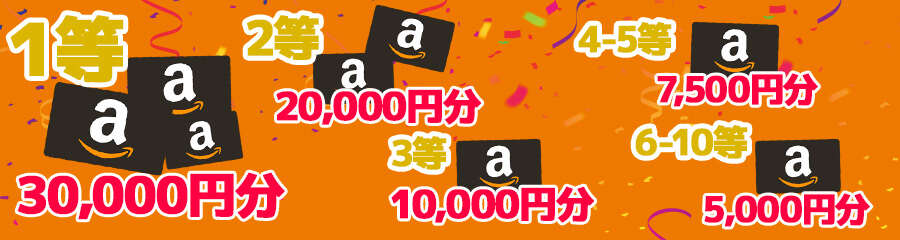 1等

a a a

30,000円分

2等

a a

20,000円分

3等

a

10,000円分

4-5等

a

7,500円分

6-10等

a

5,000円分